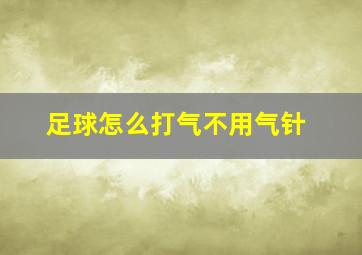 足球怎么打气不用气针